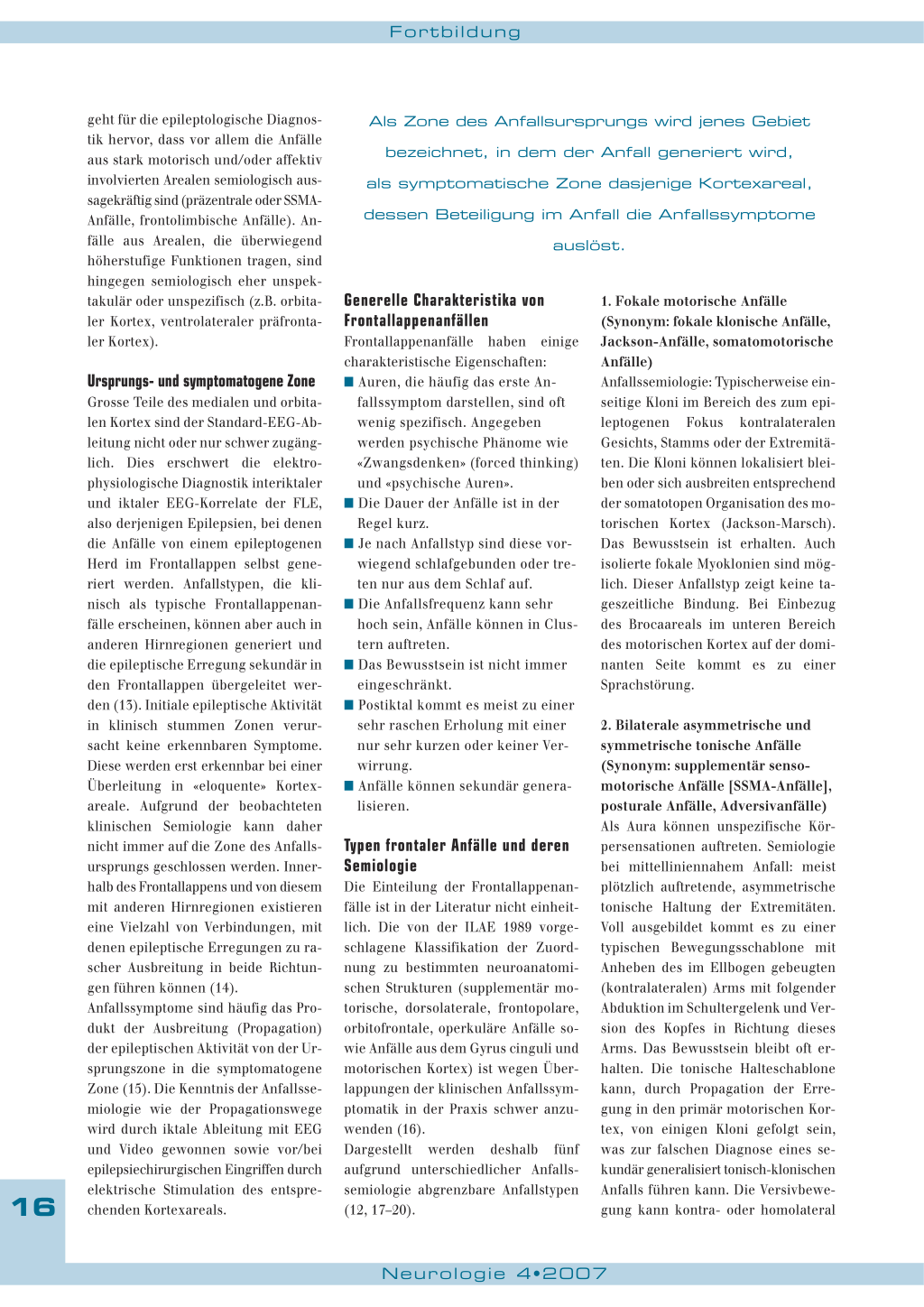 Fortbildung

geht für die epileptologische Diagnostik hervor, dass vor allem die Anfälle aus stark motorisch und/oder affektiv involvierten Arealen semiologisch aussagekräftig sind (präzentrale oder SSMA-Anfälle, frontolimbische Anfälle). Anfälle aus Arealen, die überwiegend höherstufige Funktionen tragen, sind hingegen semiologisch eher unspektakulär oder unspezifisch (z.B. orbitaler Kortex, ventrolateraler präfrontaler Kortex).

Ursprungs- und symptomatogene Zone
Grosse Teile des medialen und orbitalen Kortex sind der Standard-EEG-Ableitung nicht oder nur schwer zugänglich. Dies erschwert die elektrophysiologische Diagnostik interiktaler und iktaler EEG-Korrelate der FLE, also derjenigen Epilepsien, bei denen die Anfälle von einem epileptogenen Herd im Frontallappen selbst generiert werden. Anfallstypen, die klinisch als typische Frontallappenanfälle erscheinen, können aber auch in anderen Hirnregionen generiert und die epileptische Erregung sekundär in den Frontallappen übergeleitet werden (13). Initiale epileptische Aktivität in klinisch stummen Zonen verursacht keine erkennbaren Symptome. Diese werden erst erkennbar bei einer Überleitung in «eloquente» Kortexareale. Aufgrund der beobachteten klinischen Semiologie kann daher nicht immer auf die Zone des Anfallsursprungs geschlossen werden. Innerhalb des Frontallappens und von diesem mit anderen Hirnregionen existieren eine Vielzahl von Verbindungen, mit denen epileptische Erregungen zu rascher Ausbreitung in beide Richtungen führen können (14).
Anfallssymptome sind häufig das Produkt der Ausbreitung (Propagation) der epileptischen Aktivität von der Ursprungszone in die symptomatogene Zone (15). Die Kenntnis der Anfallssemiologie wie der Propagationswege wird durch iktale Ableitung mit EEG und Video gewonnen sowie vor/bei epilepsiechirurgischen Eingriffen durch elektrische Stimulation des entsprechenden Kortexareals.

Als Zone des Anfallsursprungs wird jenes Gebiet bezeichnet, in dem der Anfall generiert wird, als symptomatische Zone dasjenige Kortexareal, dessen Beteiligung im Anfall die Anfallssymptome auslöst.

Generelle Charakteristika von Frontallappenanfällen
Frontallappenanfälle haben einige charakteristische Eigenschaften:
■ Auren, die häufig das erste Anfallssymptom darstellen, sind oft wenig spezifisch. Angegeben werden psychische Phänome wie «Zwangsdenken» (forced thinking) und «psychische Auren».
■ Die Dauer der Anfälle ist in der Regel kurz.
■ Je nach Anfallstyp sind diese vorwiegend schlafgebunden oder treten nur aus dem Schlaf auf.
■ Die Anfallsfrequenz kann sehr hoch sein, Anfälle können in Clustern auftreten.
■ Das Bewusstsein ist nicht immer eingeschränkt.
■ Postiktal kommt es meist zu einer sehr raschen Erholung mit einer nur sehr kurzen oder keiner Verwirrung.
■ Anfälle können sekundär generalisieren.

Typen frontaler Anfälle und deren Semiologie
Die Einteilung der Frontallappenanfälle ist in der Literatur nicht einheitlich. Die von der ILAE 1989 vorgeschlagene Klassifikation der Zuordnung zu bestimmten neuroanatomischen Strukturen (supplementär motorische, dorsolaterale, frontopolare, orbitofrontale, operkuläre Anfälle sowie Anfälle aus dem Gyrus cinguli und motorischen Kortex) ist wegen Überlappungen der klinischen Anfallssymptomatik in der Praxis schwer anzuwenden (16).
Dargestellt werden deshalb fünf aufgrund unterschiedlicher Anfallssemiologie abgrenzbare Anfallstypen (12, 17–20).

1. Fokale motorische Anfälle (Synonym: fokale klonische Anfälle, Jackson-Anfälle, somatomotorische Anfälle)
Anfallssemiologie: Typischerweise einseitige Kloni im Bereich des zum epileptogenen Fokus kontralateralen Gesichts, Stamms oder der Extremitäten. Die Kloni können lokalisiert bleiben oder sich ausbreiten entsprechend der somatotopen Organisation des motorischen Kortex (Jackson-Marsch). Das Bewusstsein ist erhalten. Auch isolierte fokale Myoklonien sind möglich. Dieser Anfallstyp zeigt keine tageszeitliche Bindung. Bei Einbezug des Brocaareals im unteren Bereich des motorischen Kortex auf der dominanten Seite kommt es zu einer Sprachstörung.

2. Bilaterale asymmetrische und symmetrische tonische Anfälle (Synonym: supplementär sensomotorische Anfälle [SSMA-Anfälle], posturale Anfälle, Adversivanfälle)
Als Aura können unspezifische Körpersensationen auftreten. Semiologie bei mittelliniennahem Anfall: meist plötzlich auftretende, asymmetrische tonische Haltung der Extremitäten. Voll ausgebildet kommt es zu einer typischen Bewegungsschablone mit Anheben des im Ellbogen gebeugten (kontralateralen) Arms mit folgender Abduktion im Schultergelenk und Version des Kopfes in Richtung dieses Arms. Das Bewusstsein bleibt oft erhalten. Die tonische Halteschablone kann, durch Propagation der Erregung in den primär motorischen Kortex, von einigen Kloni gefolgt sein, was zur falschen Diagnose eines sekundär generalisiert tonisch-klonischen Anfalls führen kann. Die Versivbewegung kann kontra- oder homolateral

16

Neurologie 4•2007